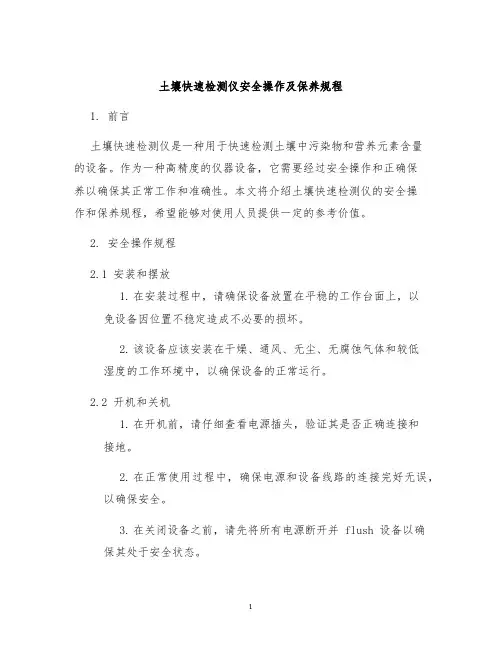 土壤快速检测仪安全操作及保养规程

1. 前言

土壤快速检测仪是一种用于快速检测土壤中污染物和营养元素含量的设备。作为一种高精度的仪器设备，它需要经过安全操作和正确保养以确保其正常工作和准确性。本文将介绍土壤快速检测仪的安全操作和保养规程，希望能够对使用人员提供一定的参考价值。

2. 安全操作规程

2.1 安装和摆放

1. 在安装过程中，请确保设备放置在平稳的工作台面上，以免设备因位置不稳定造成不必要的损坏。

2. 该设备应该安装在干燥、通风、无尘、无腐蚀气体和较低湿度的工作环境中，以确保设备的正常运行。

2.2 开机和关机

1. 在开机前，请仔细查看电源插头，验证其是否正确连接和接地。

2. 在正常使用过程中，确保电源和设备线路的连接完好无误，以确保安全。

3. 在关闭设备之前，请先将所有电源断开并 flush 设备以确保其处于安全状态。

1